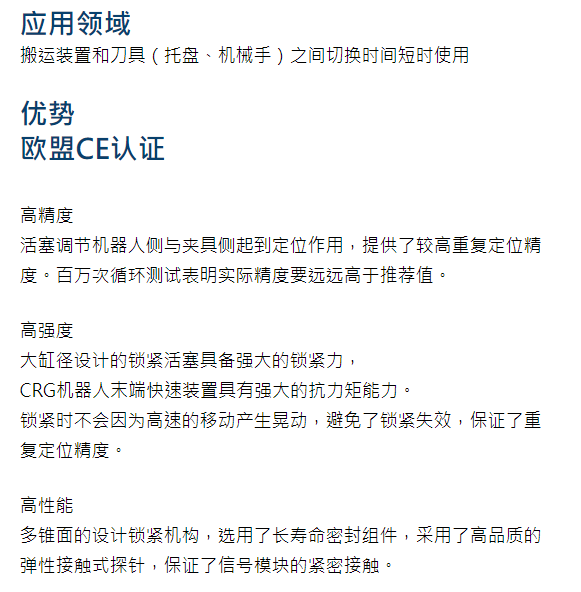 应用领域
搬运装置和刀具（托盘、机械手）之间切换时间短时使用

优势
欧盟CE认证

高精度
活塞调节机器人侧与夹具侧起到定位作用，提供了较高重复定位精度。百万次循环测试表明实际精度要远远高于推荐值。

高强度
大缸径设计的锁紧活塞具备强大的锁紧力，
CRG机器人末端快速装置具有强大的抗力矩能力。
锁紧时不会因为高速的移动产生晃动，避免了锁紧失效，保证了重复定位精度。

高性能
多锥面的设计锁紧机构，选用了长寿命密封组件，采用了高品质的弹性接触式探针，保证了信号模块的紧密接触。